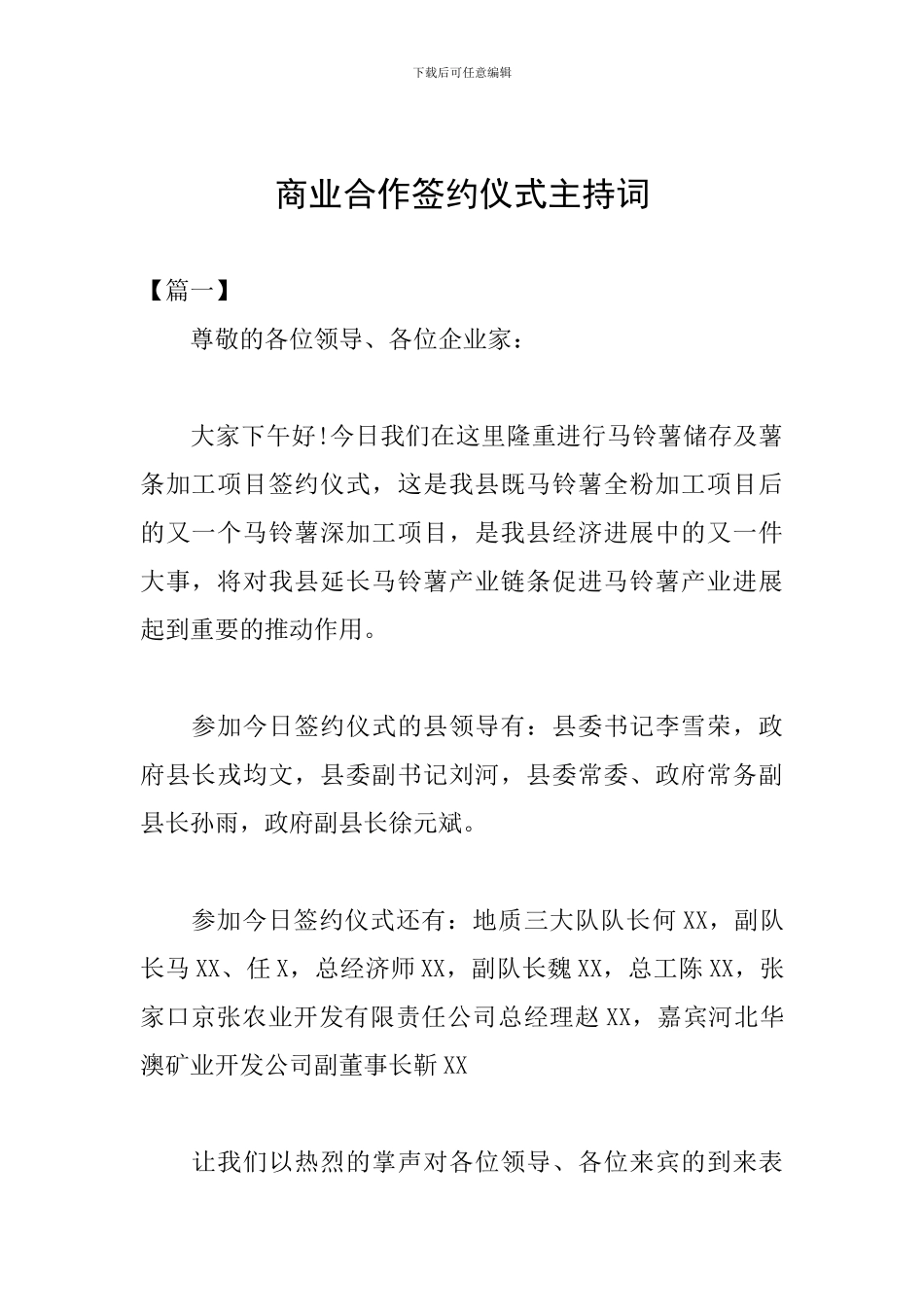 下载后可任意编辑

商业合作签约仪式主持词

【篇一】

尊敬的各位领导、各位企业家：

大家下午好!今日我们在这里隆重进行马铃薯储存及薯条加工项目签约仪式，这是我县既马铃薯全粉加工项目后的又一个马铃薯深加工项目，是我县经济进展中的又一件大事，将对我县延长马铃薯产业链条促进马铃薯产业进展起到重要的推动作用。

参加今日签约仪式的县领导有：县委书记李雪荣，政府县长戎均文，县委副书记刘河，县委常委、政府常务副县长孙雨，政府副县长徐元斌。

参加今日签约仪式还有：地质三大队队长何XX，副队长马XX、任X，总经济师XX，副队长魏XX，总工陈XX，张家口京张农业开发有限责任公司总经理赵XX，嘉宾河北华澳矿业开发公司副董事长靳XX

让我们以热烈的掌声对各位领导、各位来宾的到来表